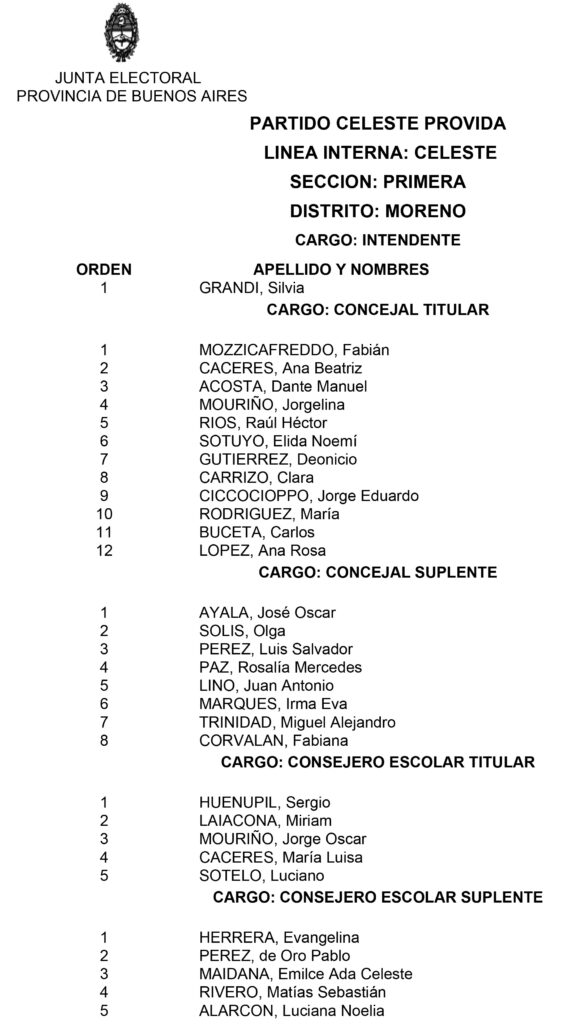 JUNTA ELECTORAL
PROVINCIA DE BUENOS AIRES

PARTIDO CELESTE PROVIDA
LINEA INTERNA: CELESTE
SECCION: PRIMERA
DISTRITO: MORENO
CARGO: INTENDENTE

| ORDEN | APELLIDO Y NOMBRES |
|---|---|
| 1 | GRANDI, Silvia |

CARGO: CONCEJAL TITULAR

| | |
|---|---|
| 1 | MOZZICAFREDDO, Fabián |
| 2 | CACERES, Ana Beatriz |
| 3 | ACOSTA, Dante Manuel |
| 4 | MOURIÑO, Jorgelina |
| 5 | RIOS, Raúl Héctor |
| 6 | SOTUYO, Elida Noemí |
| 7 | GUTIERREZ, Deonicio |
| 8 | CARRIZO, Clara |
| 9 | CICCOCIOPPO, Jorge Eduardo |
| 10 | RODRIGUEZ, María |
| 11 | BUCETA, Carlos |
| 12 | LOPEZ, Ana Rosa |

CARGO: CONCEJAL SUPLENTE

| | |
|---|---|
| 1 | AYALA, José Oscar |
| 2 | SOLIS, Olga |
| 3 | PEREZ, Luis Salvador |
| 4 | PAZ, Rosalía Mercedes |
| 5 | LINO, Juan Antonio |
| 6 | MARQUES, Irma Eva |
| 7 | TRINIDAD, Miguel Alejandro |
| 8 | CORVALAN, Fabiana |

CARGO: CONSEJERO ESCOLAR TITULAR

| | |
|---|---|
| 1 | HUENUPIL, Sergio |
| 2 | LAIACONA, Miriam |
| 3 | MOURIÑO, Jorge Oscar |
| 4 | CACERES, María Luisa |
| 5 | SOTELO, Luciano |

CARGO: CONSEJERO ESCOLAR SUPLENTE

| | |
|---|---|
| 1 | HERRERA, Evangelina |
| 2 | PEREZ, de Oro Pablo |
| 3 | MAIDANA, Emilce Ada Celeste |
| 4 | RIVERO, Matías Sebastián |
| 5 | ALARCON, Luciana Noelia |